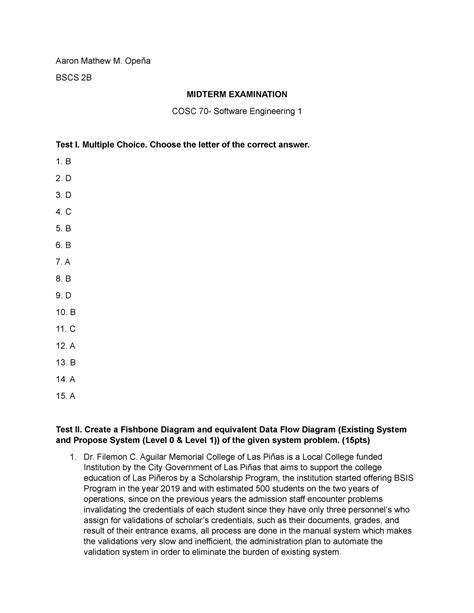 Aaron Mathew M. Opeña

BSCS 2B

MIDTERM EXAMINATION

COSC 70- Software Engineering 1

Test I. Multiple Choice. Choose the letter of the correct answer.

1. B
2. D
3. D
4. C
5. B
6. B
7. A
8. B
9. D
10. B
11. C
12. A
13. B
14. A
15. A

Test II. Create a Fishbone Diagram and equivalent Data Flow Diagram (Existing System and Propose System (Level 0 & Level 1)) of the given system problem. (15pts)

1. Dr. Filemon C. Aguilar Memorial College of Las Piñas is a Local College funded Institution by the City Government of Las Piñas that aims to support the college education of Las Piñeros by a Scholarship Program, the institution started offering BSIS Program in the year 2019 and with estimated 500 students on the two years of operations, since on the previous years the admission staff encounter problems invalidating the credentials of each student since they have only three personnel's who assign for validations of scholar's credentials, such as their documents, grades, and result of their entrance exams, all process are done in the manual system which makes the validations very slow and inefficient, the administration plan to automate the validation system in order to eliminate the burden of existing system.